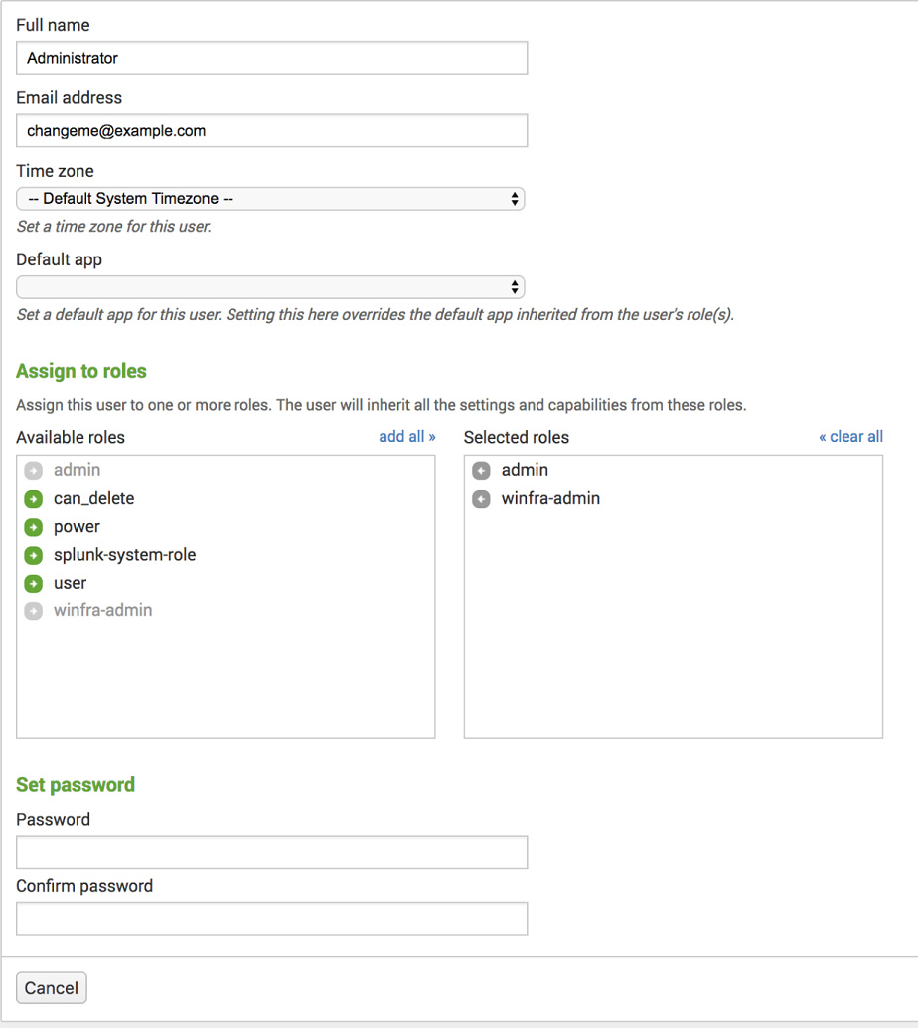 Full name

Administrator

Email address

changeme@example.com

Time zone

-- Default System Timezone --

Set a time zone for this user.

Default app

Set a default app for this user. Setting this here overrides the default app inherited from the user's role(s).

Assign to roles

Assign this user to one or more roles. The user will inherit all the settings and capabilities from these roles.

Available roles

add all »

admin
can_delete
power
splunk-system-role
user
winfra-admin

Selected roles

« clear all

admin
winfra-admin

Set password

Password

Confirm password

Cancel